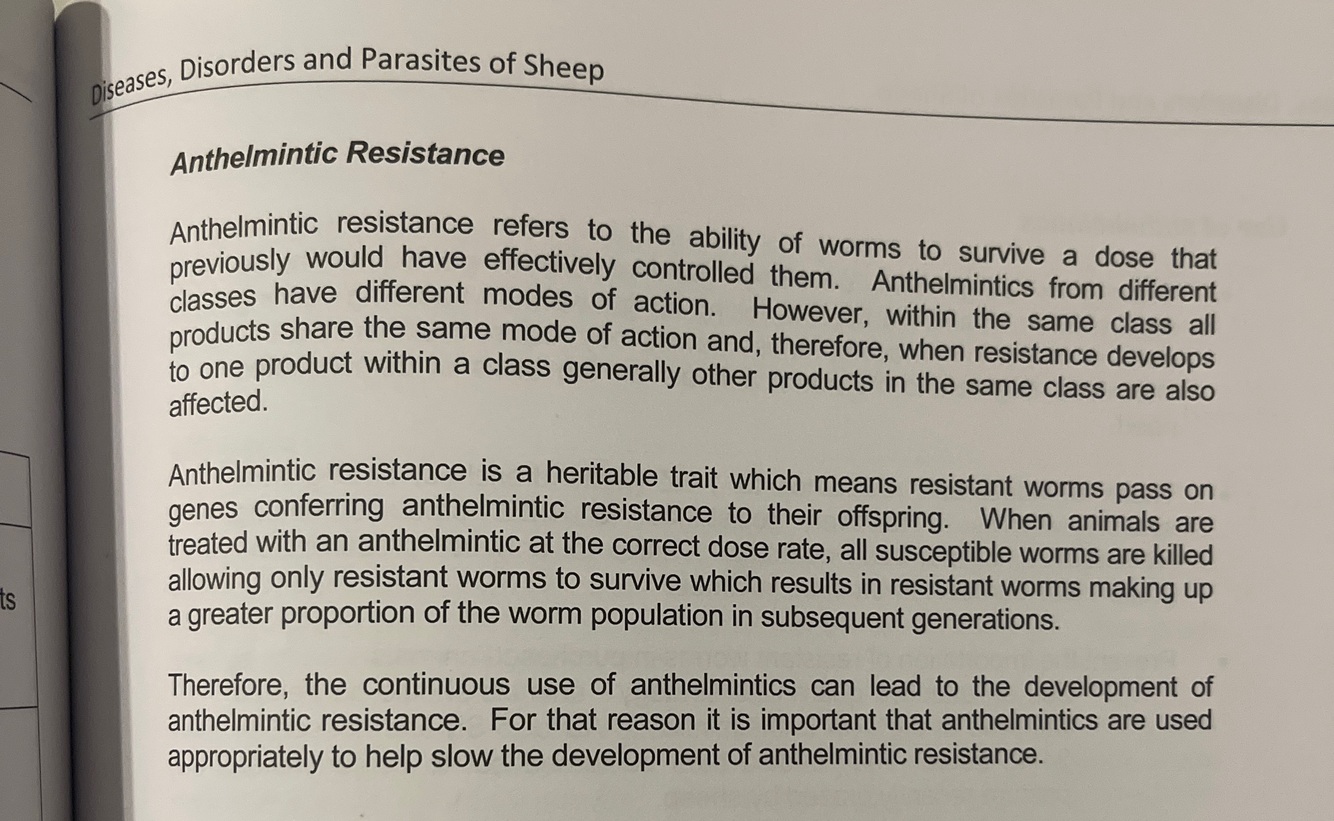 Diseases, Disorders and Parasites of Sheep

Anthelmintic Resistance

Anthelmintic resistance refers to the ability of worms to survive a dose that previously would have effectively controlled them. Anthelmintics from different classes have different modes of action. However, within the same class all products share the same mode of action and, therefore, when resistance develops to one product within a class generally other products in the same class are also affected.

Anthelmintic resistance is a heritable trait which means resistant worms pass on genes conferring anthelmintic resistance to their offspring. When animals are treated with an anthelmintic at the correct dose rate, all susceptible worms are killed allowing only resistant worms to survive which results in resistant worms making up a greater proportion of the worm population in subsequent generations.

Therefore, the continuous use of anthelmintics can lead to the development of anthelmintic resistance. For that reason it is important that anthelmintics are used appropriately to help slow the development of anthelmintic resistance.

ts